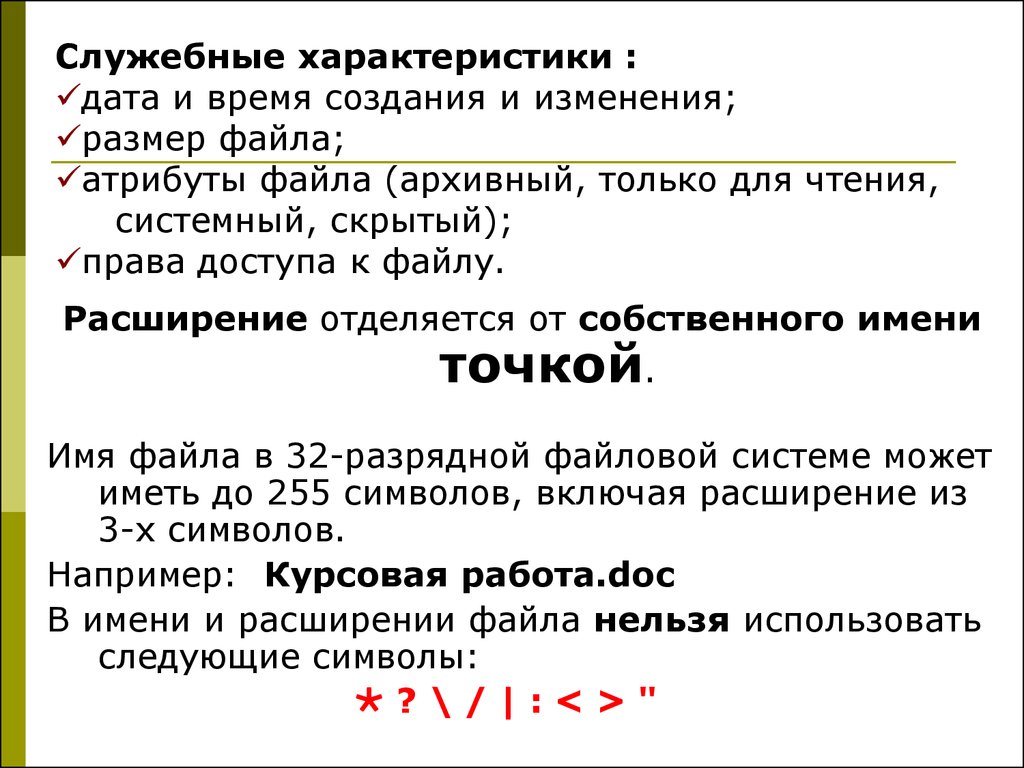 Служебные характеристики :
✓дата и время создания и изменения;
✓размер файла;
✓атрибуты файла (архивный, только для чтения, системный, скрытый);
✓права доступа к файлу.

Расширение отделяется от собственного имени точкой.

Имя файла в 32-разрядной файловой системе может иметь до 255 символов, включая расширение из 3-х символов.

Например: Курсовая работа.doc

В имени и расширении файла нельзя использовать следующие символы:

* ? \ / | : < > "